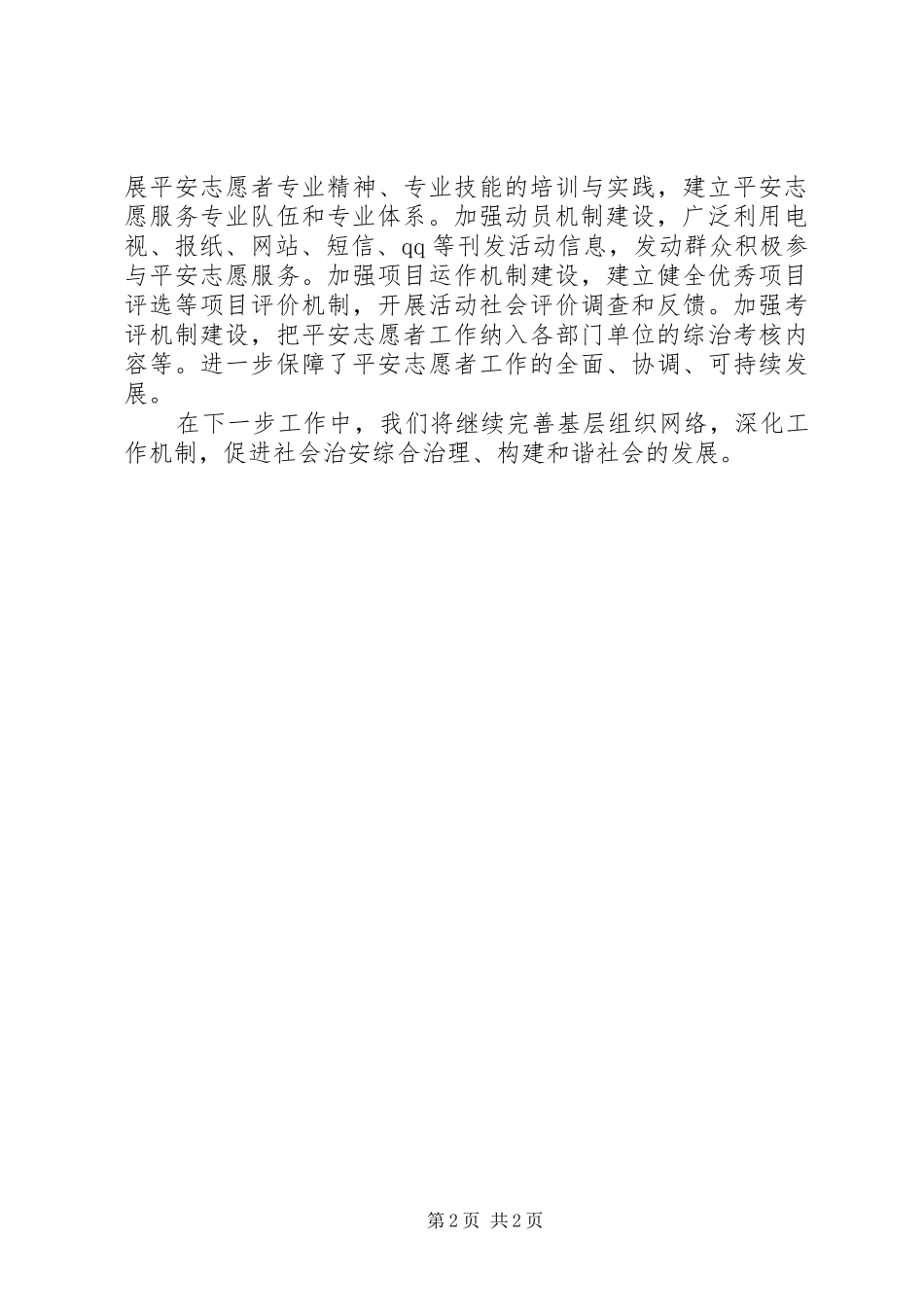 展平安志愿者专业精神、专业技能的培训与实践，建立平安志愿服务专业队伍和专业体系。加强动员机制建设，广泛利用电视、报纸、网站、短信、qq等刊发活动信息，发动群众积极参与平安志愿服务。加强项目运作机制建设，建立健全优秀项目评选等项目评价机制，开展活动社会评价调查和反馈。加强考评机制建设，把平安志愿者工作纳入各部门单位的综治考核内容等。进一步保障了平安志愿者工作的全面、协调、可持续发展。

在下一步工作中，我们将继续完善基层组织网络，深化工作机制，促进社会治安综合治理、构建和谐社会的发展。

第2页 共2页